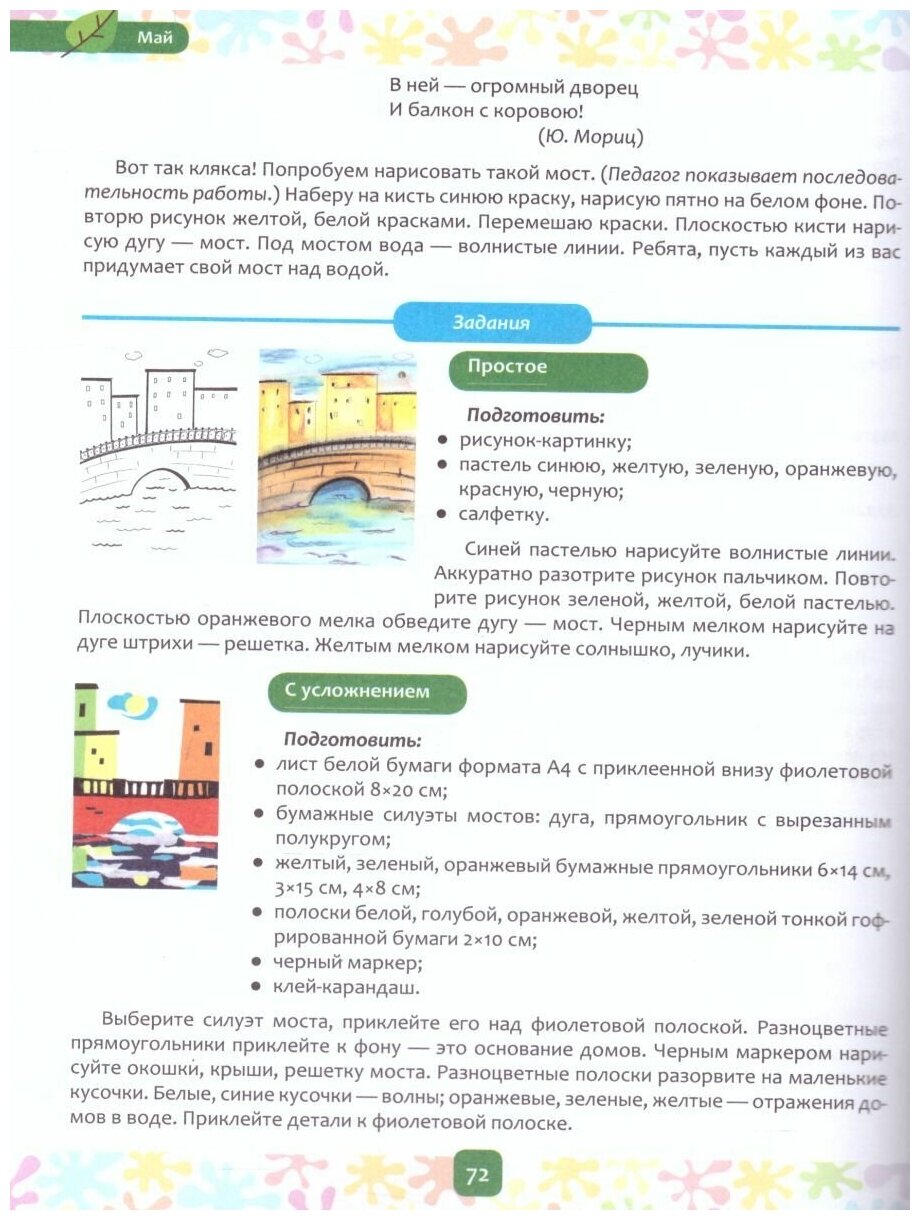 Май

В ней — огромный дворец
И балкон с коровою!
(Ю. Мориц)

Вот так клякса! Попробуем нарисовать такой мост. (Педагог показывает последовательность работы.) Наберу на кисть синюю краску, нарисую пятно на белом фоне. Повторю рисунок желтой, белой красками. Перемешаю краски. Плоскостью кисти нарисую дугу — мост. Под мостом вода — волнистые линии. Ребята, пусть каждый из вас придумает свой мост над водой.

Задания

Простое

Подготовить:
• рисунок-картинку;
• пастель синюю, желтую, зеленую, оранжевую, красную, черную;
• салфетку.

Синей пастелью нарисуйте волнистые линии. Аккуратно разотрите рисунок пальчиком. Повторите рисунок зеленой, желтой, белой пастелью. Плоскостью оранжевого мелка обведите дугу — мост. Черным мелком нарисуйте на дуге штрихи — решетка. Желтым мелком нарисуйте солнышко, лучики.

С усложнением

Подготовить:
• лист белой бумаги формата А4 с приклеенной внизу фиолетовой полоской 8×20 см;
• бумажные силуэты мостов: дуга, прямоугольник с вырезанным полукругом;
• желтый, зеленый, оранжевый бумажные прямоугольники 6×14 см, 3×15 см, 4×8 см;
• полоски белой, голубой, оранжевой, желтой, зеленой тонкой гофрированной бумаги 2×10 см;
• черный маркер;
• клей-карандаш.

Выберите силуэт моста, приклейте его над фиолетовой полоской. Разноцветные прямоугольники приклейте к фону — это основание домов. Черным маркером нарисуйте окошки, крыши, решетку моста. Разноцветные полоски разорвите на маленькие кусочки. Белые, синие кусочки — волны; оранжевые, зеленые, желтые — отражения домов в воде. Приклейте детали к фиолетовой полоске.

72